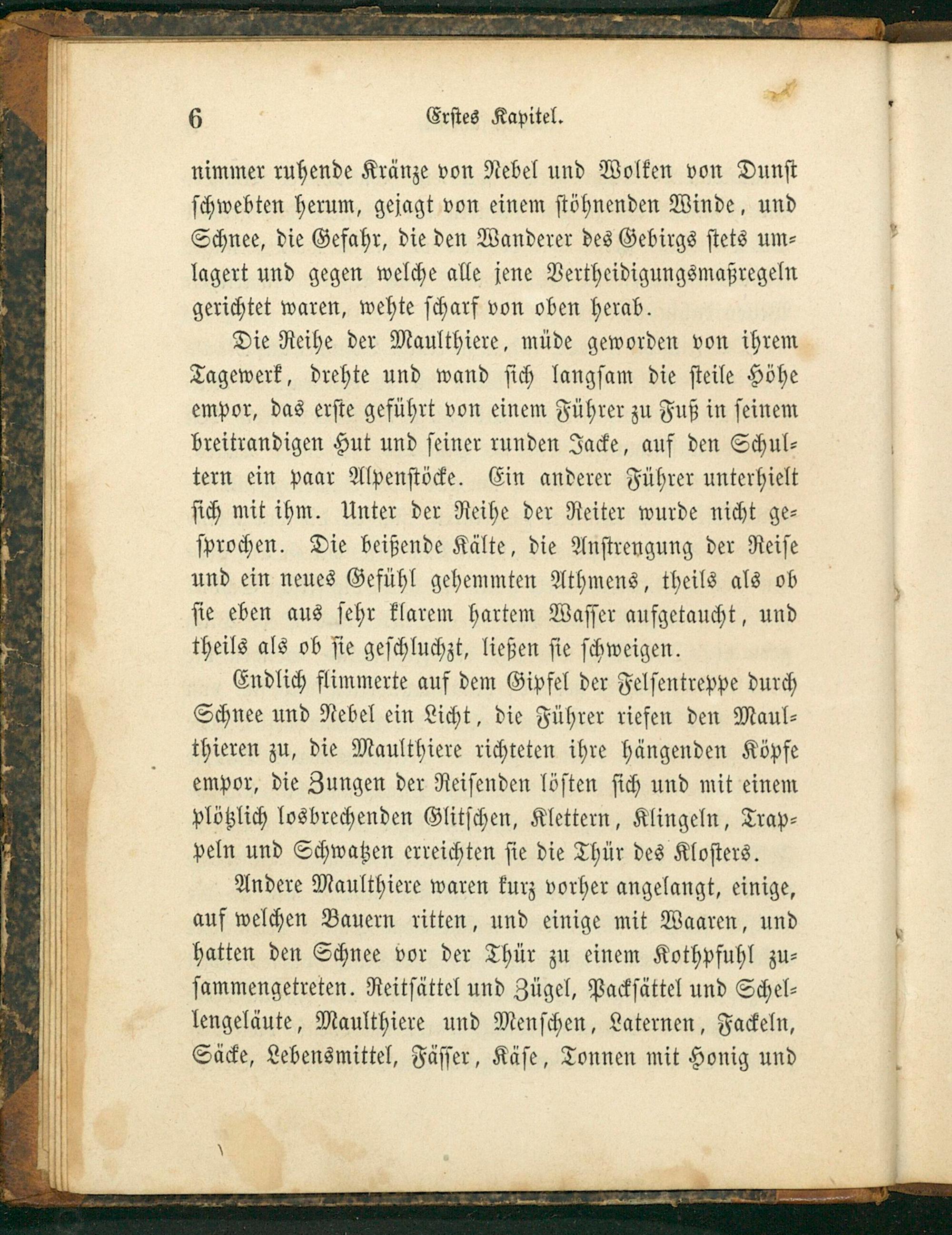 6 Erstes Kapitel.

nimmer ruhende Kränze von Nebel und Wolken von Dunst schwebten herum, gejagt von einem stöhnenden Winde, und Schnee, die Gefahr, die den Wanderer des Gebirgs stets umlagert und gegen welche alle jene Vertheidigungsmaßregeln gerichtet waren, wehte scharf von oben herab.

Die Reihe der Maulthiere, müde geworden von ihrem Tagewerk, drehte und wand sich langsam die steile Höhe empor, das erste geführt von einem Führer zu Fuß in seinem breitrandigen Hut und seiner runden Jacke, auf den Schultern ein paar Alpenstöcke. Ein anderer Führer unterhielt sich mit ihm. Unter der Reihe der Reiter wurde nicht gesprochen. Die beißende Kälte, die Anstrengung der Reise und ein neues Gefühl gehemmten Athmens, theils als ob sie eben aus sehr klarem hartem Wasser aufgetaucht, und theils als ob sie geschluchzt, ließen sie schweigen.

Endlich flimmerte auf dem Gipfel der Felsentreppe durch Schnee und Nebel ein Licht, die Führer riefen den Maulthieren zu, die Maulthiere richteten ihre hängenden Köpfe empor, die Zungen der Reisenden lösten sich und mit einem plötzlich losbrechenden Glitschen, Klettern, Klingeln, Trappeln und Schwatzen erreichten sie die Thür des Klosters.

Andere Maulthiere waren kurz vorher angelangt, einige, auf welchen Bauern ritten, und einige mit Waaren, und hatten den Schnee vor der Thür zu einem Kothpfuhl zusammengetreten. Reitsättel und Zügel, Packsättel und Schellengeläute, Maulthiere und Menschen, Laternen, Fackeln, Säcke, Lebensmittel, Fässer, Käse, Tonnen mit Honig und